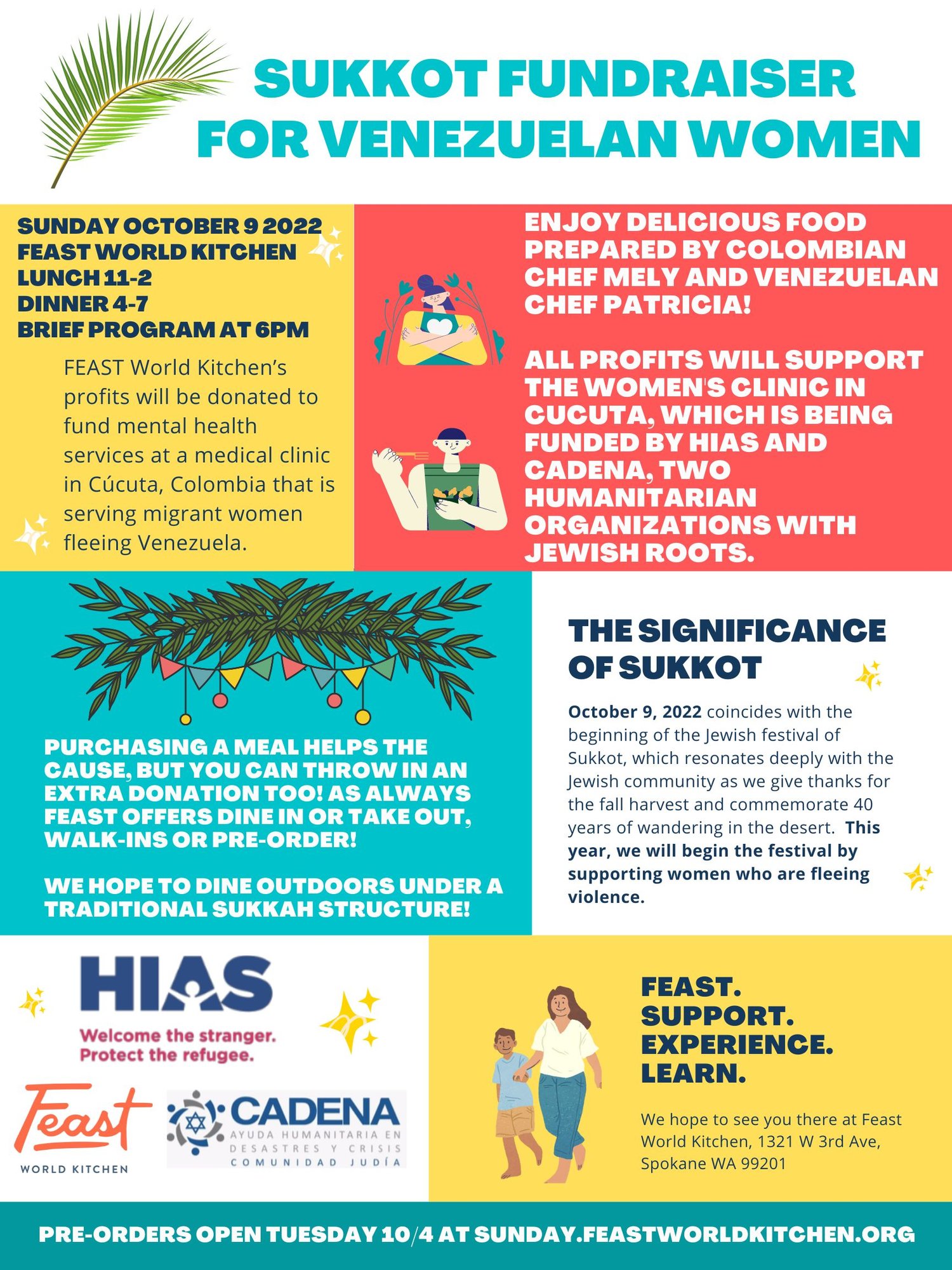 SUKKOT FUNDRAISER FOR VENEZUELAN WOMEN

SUNDAY OCTOBER 9 2022
FEAST WORLD KITCHEN
LUNCH 11-2
DINNER 4-7
BRIEF PROGRAM AT 6PM

FEAST World Kitchen's profits will be donated to fund mental health services at a medical clinic in Cúcuta, Colombia that is serving migrant women fleeing Venezuela.

ENJOY DELICIOUS FOOD PREPARED BY COLOMBIAN CHEF MELY AND VENEZUELAN CHEF PATRICIA!

ALL PROFITS WILL SUPPORT THE WOMEN'S CLINIC IN CUCUTA, WHICH IS BEING FUNDED BY HIAS AND CADENA, TWO HUMANITARIAN ORGANIZATIONS WITH JEWISH ROOTS.

PURCHASING A MEAL HELPS THE CAUSE, BUT YOU CAN THROW IN AN EXTRA DONATION TOO! AS ALWAYS FEAST OFFERS DINE IN OR TAKE OUT, WALK-INS OR PRE-ORDER!

WE HOPE TO DINE OUTDOORS UNDER A TRADITIONAL SUKKAH STRUCTURE!

THE SIGNIFICANCE OF SUKKOT

October 9, 2022 coincides with the beginning of the Jewish festival of Sukkot, which resonates deeply with the Jewish community as we give thanks for the fall harvest and commemorate 40 years of wandering in the desert. This year, we will begin the festival by supporting women who are fleeing violence.

HIAS
Welcome the stranger.
Protect the refugee.

Feast
WORLD KITCHEN

CADENA
AYUDA HUMANITARIA EN DESASTRES Y CRISIS
COMUNIDAD JUDÍA

FEAST.
SUPPORT.
EXPERIENCE.
LEARN.

We hope to see you there at Feast World Kitchen, 1321 W 3rd Ave, Spokane WA 99201

PRE-ORDERS OPEN TUESDAY 10/4 AT SUNDAY.FEASTWORLDKITCHEN.ORG